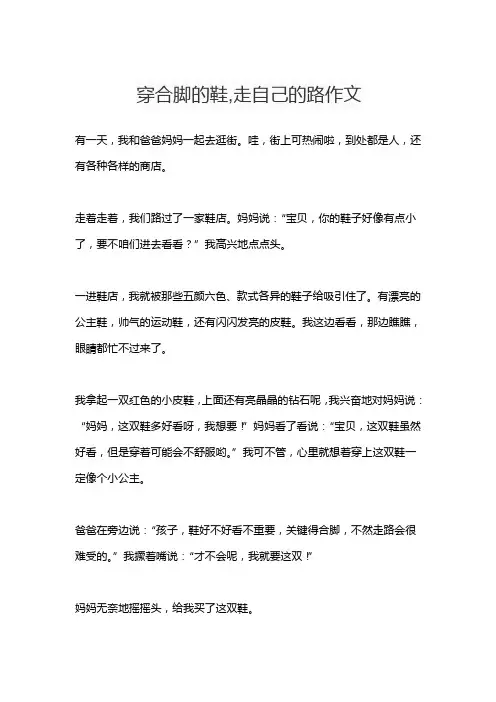 穿合脚的鞋,走自己的路作文

有一天，我和爸爸妈妈一起去逛街。哇，街上可热闹啦，到处都是人，还有各种各样的商店。

走着走着，我们路过了一家鞋店。妈妈说：“宝贝，你的鞋子好像有点小了，要不咱们进去看看？”我高兴地点点头。

一进鞋店，我就被那些五颜六色、款式各异的鞋子给吸引住了。有漂亮的公主鞋，帅气的运动鞋，还有闪闪发亮的皮鞋。我这边看看，那边瞧瞧，眼睛都忙不过来了。

我拿起一双红色的小皮鞋，上面还有亮晶晶的钻石呢，我兴奋地对妈妈说：“妈妈，这双鞋多好看呀，我想要！”妈妈看了看说：“宝贝，这双鞋虽然好看，但是穿着可能会不舒服哟。”我可不管，心里就想着穿上这双鞋一定像个小公主。

爸爸在旁边说：“孩子，鞋好不好看不重要，关键得合脚，不然走路会很难受的。”我撅着嘴说：“才不会呢，我就要这双！”

妈妈无奈地摇摇头，给我买了这双鞋。